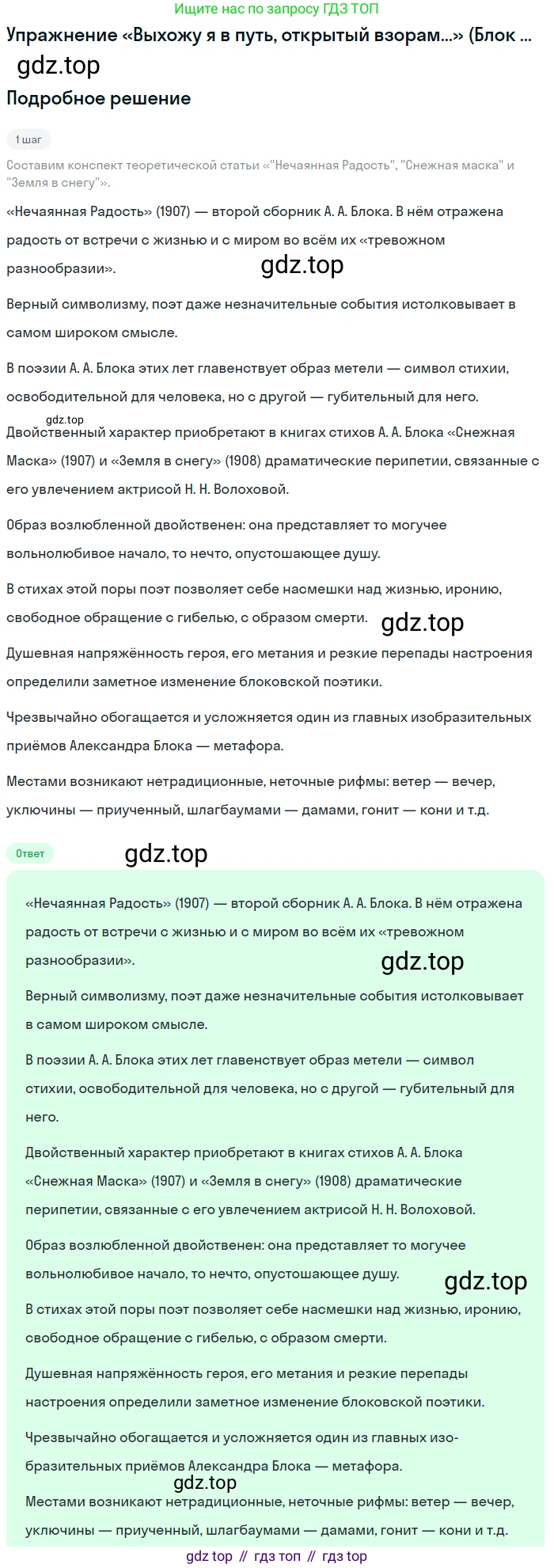 Ищите нас по запросу ГДЗ ТОП

Упражнение «Выхожу я в путь, открытый взорам...» (Блок ...

gdz.top

Подробное решение

1 шаг

Составим конспект теоретической статьи «"Нечаянная Радость", "Снежная маска" и "Земля в снегу"».

«Нечаянная Радость» (1907) — второй сборник А. А. Блока. В нём отражена радость от встречи с жизнью и с миром во всём их «тревожном разнообразии».

gdz.top

Верный символизму, поэт даже незначительные события истолковывает в самом широком смысле.

В поэзии А. А. Блока этих лет главенствует образ метели — символ стихии, освободительной для человека, но с другой — губительный для него.

gdz.top

Двойственный характер приобретают в книгах стихов А. А. Блока «Снежная Маска» (1907) и «Земля в снегу» (1908) драматические перипетии, связанные с его увлечением актрисой Н. Н. Волоховой.

Образ возлюбленной двойственен: она представляет то могучее вольнолюбивое начало, то нечто, опустошающее душу.

В стихах этой поры поэт позволяет себе насмешки над жизнью, иронию, свободное обращение с гибелью, с образом смерти.

gdz.top

Душевная напряжённость героя, его метания и резкие перепады настроения определили заметное изменение блоковской поэтики.

Чрезвычайно обогащается и усложняется один из главных изобразительных приёмов Александра Блока — метафора.

Местами возникают нетрадиционные, неточные рифмы: ветер — вечер, уключины — приученный, шлагбаумами — дамами, гонит — кони и т.д.

Ответ

gdz.top

«Нечаянная Радость» (1907) — второй сборник А. А. Блока. В нём отражена радость от встречи с жизнью и с миром во всём их «тревожном разнообразии».

gdz.top

Верный символизму, поэт даже незначительные события истолковывает в самом широком смысле.

В поэзии А. А. Блока этих лет главенствует образ метели — символ стихии, освободительной для человека, но с другой — губительный для него.

Двойственный характер приобретают в книгах стихов А. А. Блока «Снежная Маска» (1907) и «Земля в снегу» (1908) драматические перипетии, связанные с его увлечением актрисой Н. Н. Волоховой.

Образ возлюбленной двойственен: она представляет то могучее вольнолюбивое начало, то нечто, опустошающее душу.

gdz.top

В стихах этой поры поэт позволяет себе насмешки над жизнью, иронию, свободное обращение с гибелью, с образом смерти.

Душевная напряжённость героя, его метания и резкие перепады настроения определили заметное изменение блоковской поэтики.

Чрезвычайно обогащается и усложняется один из главных изобразительных приёмов Александра Блока — метафора.

gdz.top

Местами возникают нетрадиционные, неточные рифмы: ветер — вечер, уключины — приученный, шлагбаумами — дамами, гонит — кони и т.д.

gdz top // гдз топ // гдз top